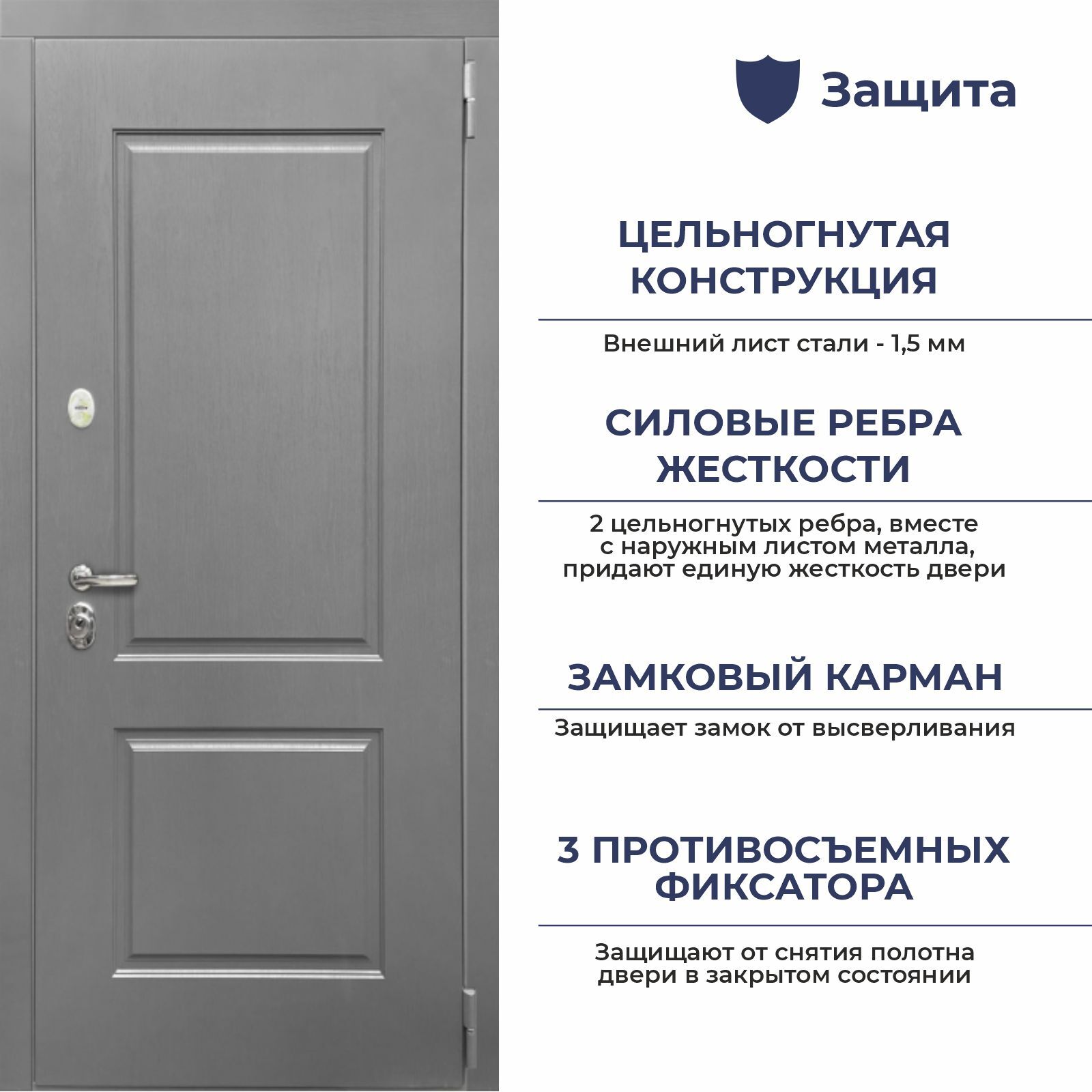 Защита

ЦЕЛЬНОГНУТАЯ КОНСТРУКЦИЯ

Внешний лист стали - 1,5 мм

СИЛОВЫЕ РЕБРА ЖЕСТКОСТИ

2 цельногнутых ребра, вместе с наружным листом металла, придают единую жесткость двери

ЗАМКОВЫЙ КАРМАН

Защищает замок от высверливания

3 ПРОТИВОСЪЕМНЫХ ФИКСАТОРА

Защищают от снятия полотна двери в закрытом состоянии